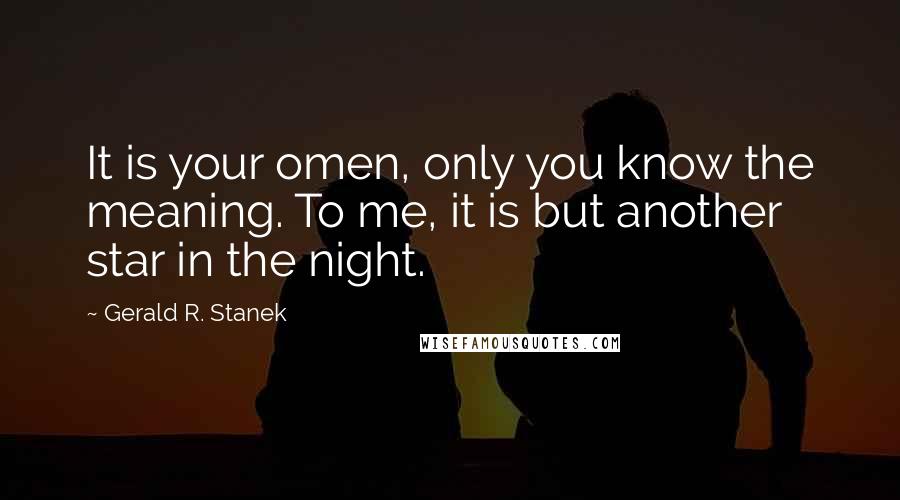 It is your omen, only you know the meaning. To me, it is but another star in the night.

~ Gerald R. Stanek

WISEFAMOUSQUOTES.COM